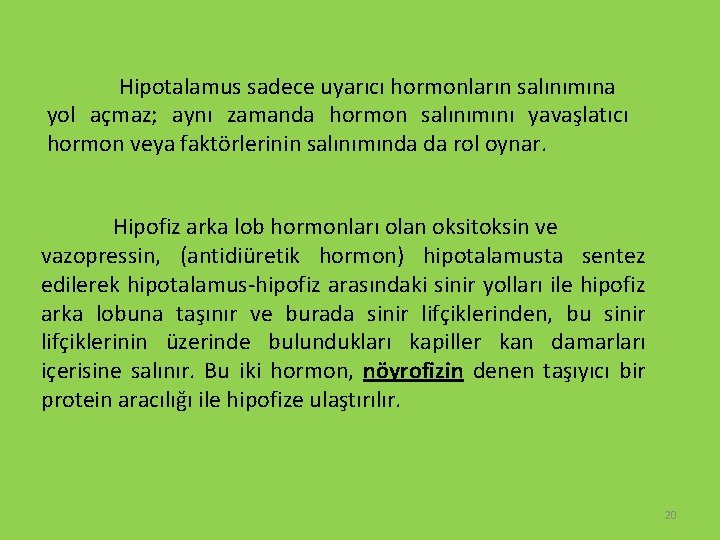 Hipotalamus sadece uyarıcı hormonların salınımına yol açmaz; aynı zamanda hormon salınımını yavaşlatıcı hormon veya faktörlerinin salınımında da rol oynar.

Hipofiz arka lob hormonları olan oksitoksin ve vazopressin, (antidiüretik hormon) hipotalamusta sentez edilerek hipotalamus-hipofiz arasındaki sinir yolları ile hipofiz arka lobuna taşınır ve burada sinir lifçiklerinden, bu sinir lifçiklerinin üzerinde bulundukları kapiller kan damarları içerisine salınır. Bu iki hormon, nöyrofizin denen taşıyıcı bir protein aracılığı ile hipofize ulaştırılır.

20